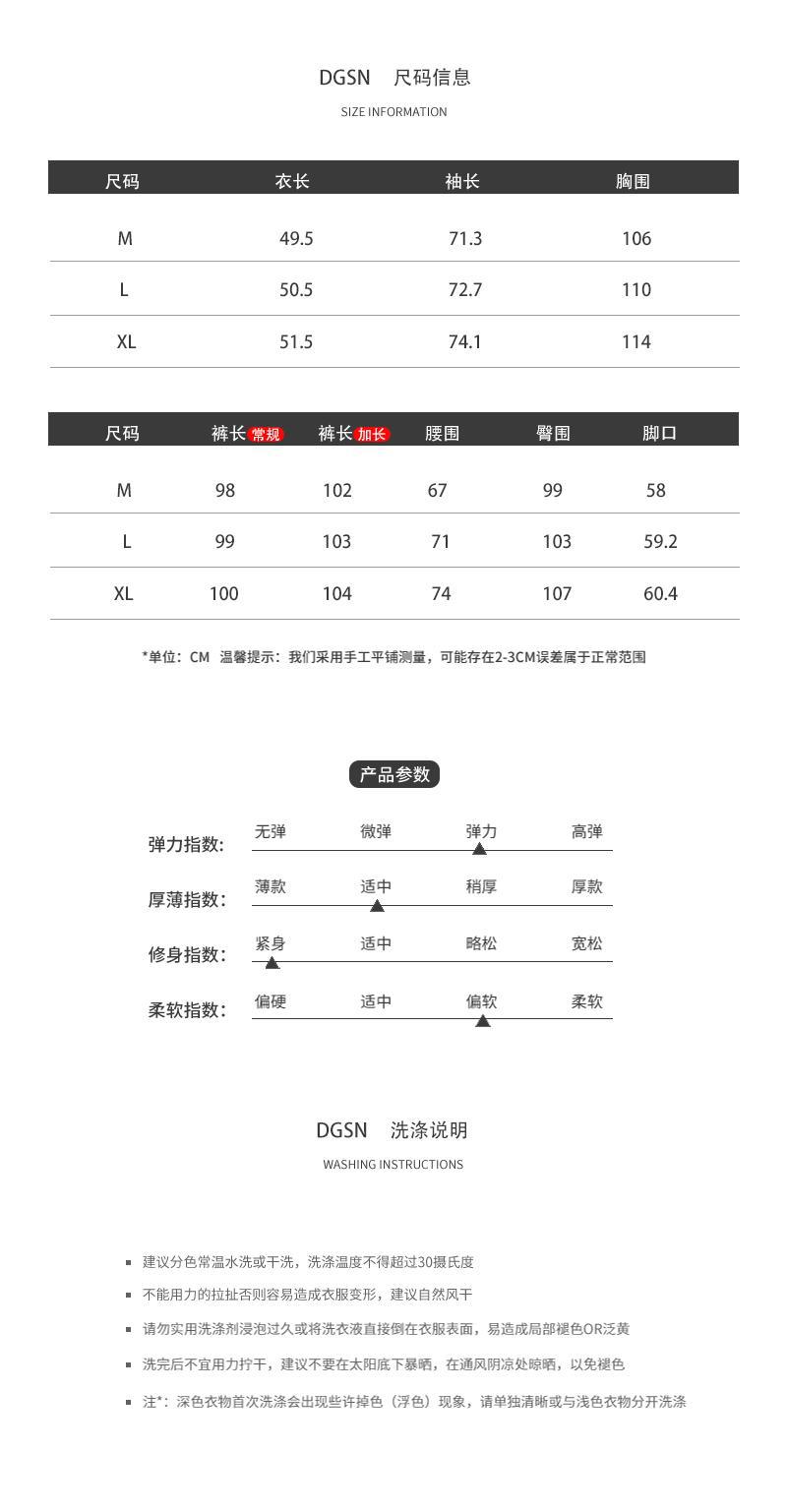 DGSN 尺码信息

SIZE INFORMATION

| 尺码 | 衣长 | 袖长 | 胸围 |
|---|---|---|---|
| M | 49.5 | 71.3 | 106 |
| L | 50.5 | 72.7 | 110 |
| XL | 51.5 | 74.1 | 114 |

| 尺码 | 裤长 常规 | 裤长 加长 | 腰围 | 臀围 | 脚口 |
|---|---|---|---|---|---|
| M | 98 | 102 | 67 | 99 | 58 |
| L | 99 | 103 | 71 | 103 | 59.2 |
| XL | 100 | 104 | 74 | 107 | 60.4 |

*单位：CM 温馨提示：我们采用手工平铺测量，可能存在2-3CM误差属于正常范围

产品参数

弹力指数： 无弹 微弹 弹力 高弹

厚薄指数： 薄款 适中 稍厚 厚款

修身指数： 紧身 适中 略松 宽松

柔软指数： 偏硬 适中 偏软 柔软

DGSN 洗涤说明

WASHING INSTRUCTIONS

建议分色常温水洗或干洗，洗涤温度不得超过30摄氏度

不能用力的拉扯否则容易造成衣服变形，建议自然风干

请勿实用洗涤剂浸泡过久或将洗衣液直接倒在衣服表面，易造成局部褪色OR泛黄

洗完后不宜用力拧干，建议不要在太阳底下暴晒，在通风阴凉处晾晒，以免褪色

注*：深色衣物首次洗涤会出现些许掉色（浮色）现象，请单独清晰或与浅色衣物分开洗涤